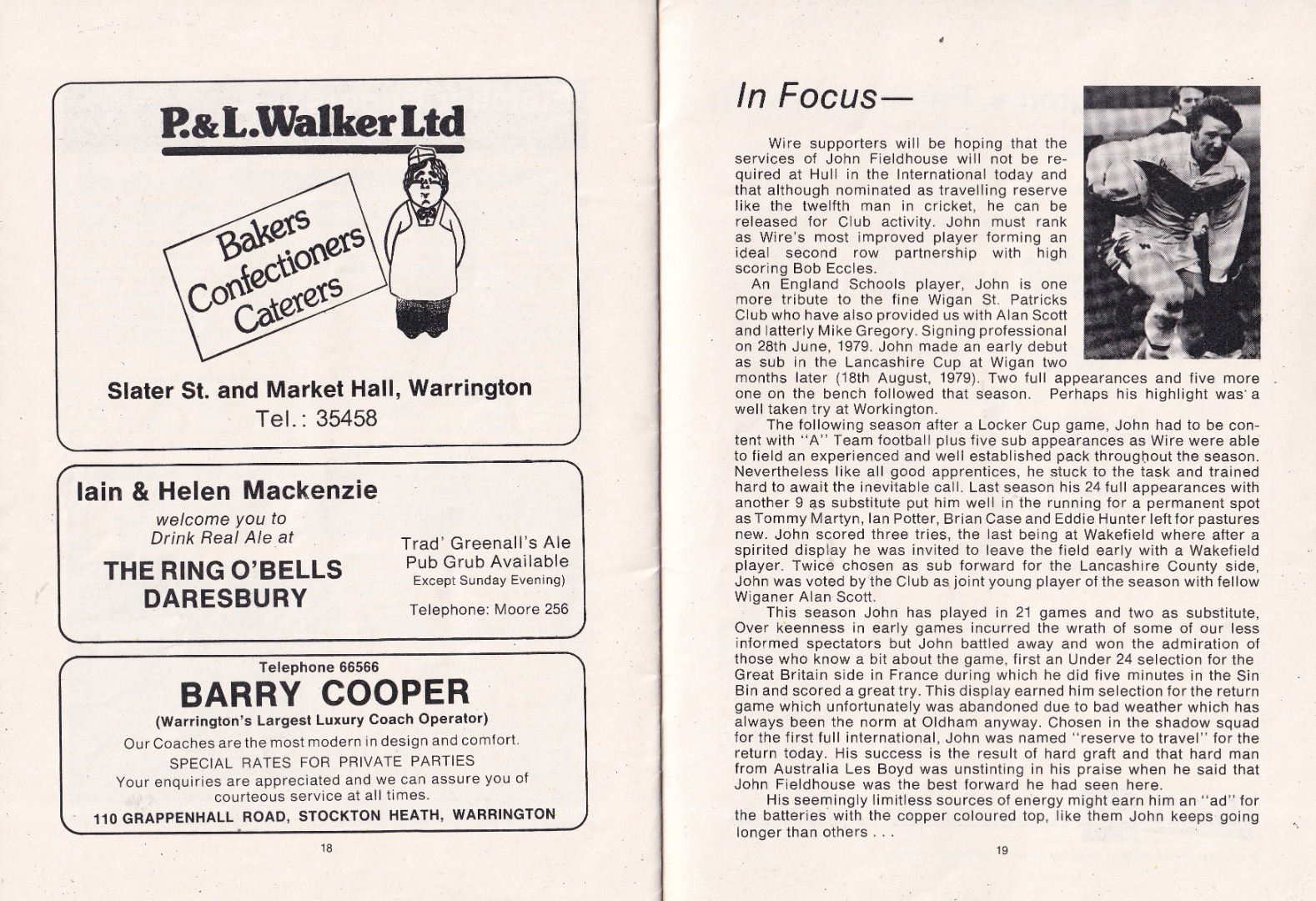 P.&L.Walker Ltd

Bakers
Confectioners
Caterers

Slater St. and Market Hall, Warrington
Tel.: 35458

Iain & Helen Mackenzie
welcome you to
Drink Real Ale at

THE RING O'BELLS
DARESBURY

Trad' Greenall's Ale
Pub Grub Available
Except Sunday Evening)

Telephone: Moore 256

Telephone 66566
BARRY COOPER
(Warrington's Largest Luxury Coach Operator)
Our Coaches are the most modern in design and comfort.
SPECIAL RATES FOR PRIVATE PARTIES
Your enquiries are appreciated and we can assure you of courteous service at all times.
110 GRAPPENHALL ROAD, STOCKTON HEATH, WARRINGTON

18

In Focus—

Wire supporters will be hoping that the services of John Fieldhouse will not be required at Hull in the International today and that although nominated as travelling reserve like the twelfth man in cricket, he can be released for Club activity. John must rank as Wire's most improved player forming an ideal second row partnership with high scoring Bob Eccles.

An England Schools player, John is one more tribute to the fine Wigan St. Patricks Club who have also provided us with Alan Scott and latterly Mike Gregory. Signing professional on 28th June, 1979. John made an early debut as sub in the Lancashire Cup at Wigan two months later (18th August, 1979). Two full appearances and five more one on the bench followed that season. Perhaps his highlight was a well taken try at Workington.

The following season after a Locker Cup game, John had to be content with "A" Team football plus five sub appearances as Wire were able to field an experienced and well established pack throughout the season. Nevertheless like all good apprentices, he stuck to the task and trained hard to await the inevitable call. Last season his 24 full appearances with another 9 as substitute put him well in the running for a permanent spot as Tommy Martyn, Ian Potter, Brian Case and Eddie Hunter left for pastures new. John scored three tries, the last being at Wakefield where after a spirited display he was invited to leave the field early with a Wakefield player. Twice chosen as sub forward for the Lancashire County side, John was voted by the Club as joint young player of the season with fellow Wiganer Alan Scott.

This season John has played in 21 games and two as substitute, Over keenness in early games incurred the wrath of some of our less informed spectators but John battled away and won the admiration of those who know a bit about the game, first an Under 24 selection for the Great Britain side in France during which he did five minutes in the Sin Bin and scored a great try. This display earned him selection for the return game which unfortunately was abandoned due to bad weather which has always been the norm at Oldham anyway. Chosen in the shadow squad for the first full international, John was named "reserve to travel" for the return today. His success is the result of hard graft and that hard man from Australia Les Boyd was unstinting in his praise when he said that John Fieldhouse was the best forward he had seen here.

His seemingly limitless sources of energy might earn him an "ad" for the batteries with the copper coloured top, like them John keeps going longer than others . . .

19